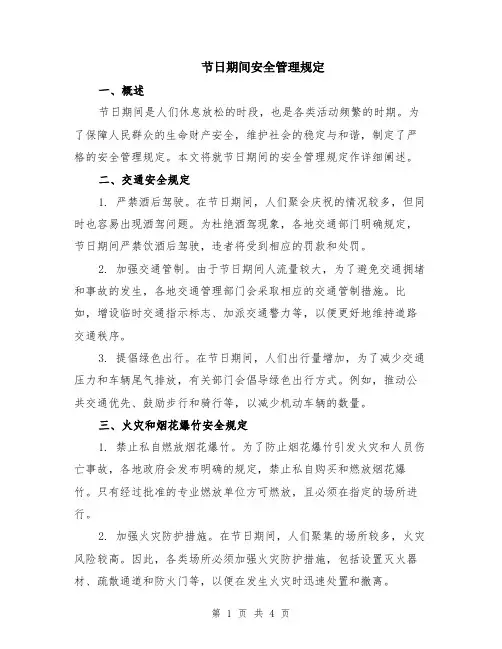 节日期间安全管理规定

一、概述

节日期间是人们休息放松的时段，也是各类活动频繁的时期。为了保障人民群众的生命财产安全，维护社会的稳定与和谐，制定了严格的安全管理规定。本文将就节日期间的安全管理规定作详细阐述。

二、交通安全规定

1. 严禁酒后驾驶。在节日期间，人们聚会庆祝的情况较多，但同时也容易出现酒驾问题。为杜绝酒驾现象，各地交通部门明确规定，节日期间严禁饮酒后驾驶，违者将受到相应的罚款和处罚。

2. 加强交通管制。由于节日期间人流量较大，为了避免交通拥堵和事故的发生，各地交通管理部门会采取相应的交通管制措施。比如，增设临时交通指示标志、加派交通警力等，以便更好地维持道路交通秩序。

3. 提倡绿色出行。在节日期间，人们出行量增加，为了减少交通压力和车辆尾气排放，有关部门会倡导绿色出行方式。例如，推动公共交通优先、鼓励步行和骑行等，以减少机动车辆的数量。

三、火灾和烟花爆竹安全规定

1. 禁止私自燃放烟花爆竹。为了防止烟花爆竹引发火灾和人员伤亡事故，各地政府会发布明确的规定，禁止私自购买和燃放烟花爆竹。只有经过批准的专业燃放单位方可燃放，且必须在指定的场所进行。

2. 加强火灾防护措施。在节日期间，人们聚集的场所较多，火灾风险较高。因此，各类场所必须加强火灾防护措施，包括设置灭火器材、疏散通道和防火门等，以便在发生火灾时迅速处置和撤离。

第 1 页 共 4 页